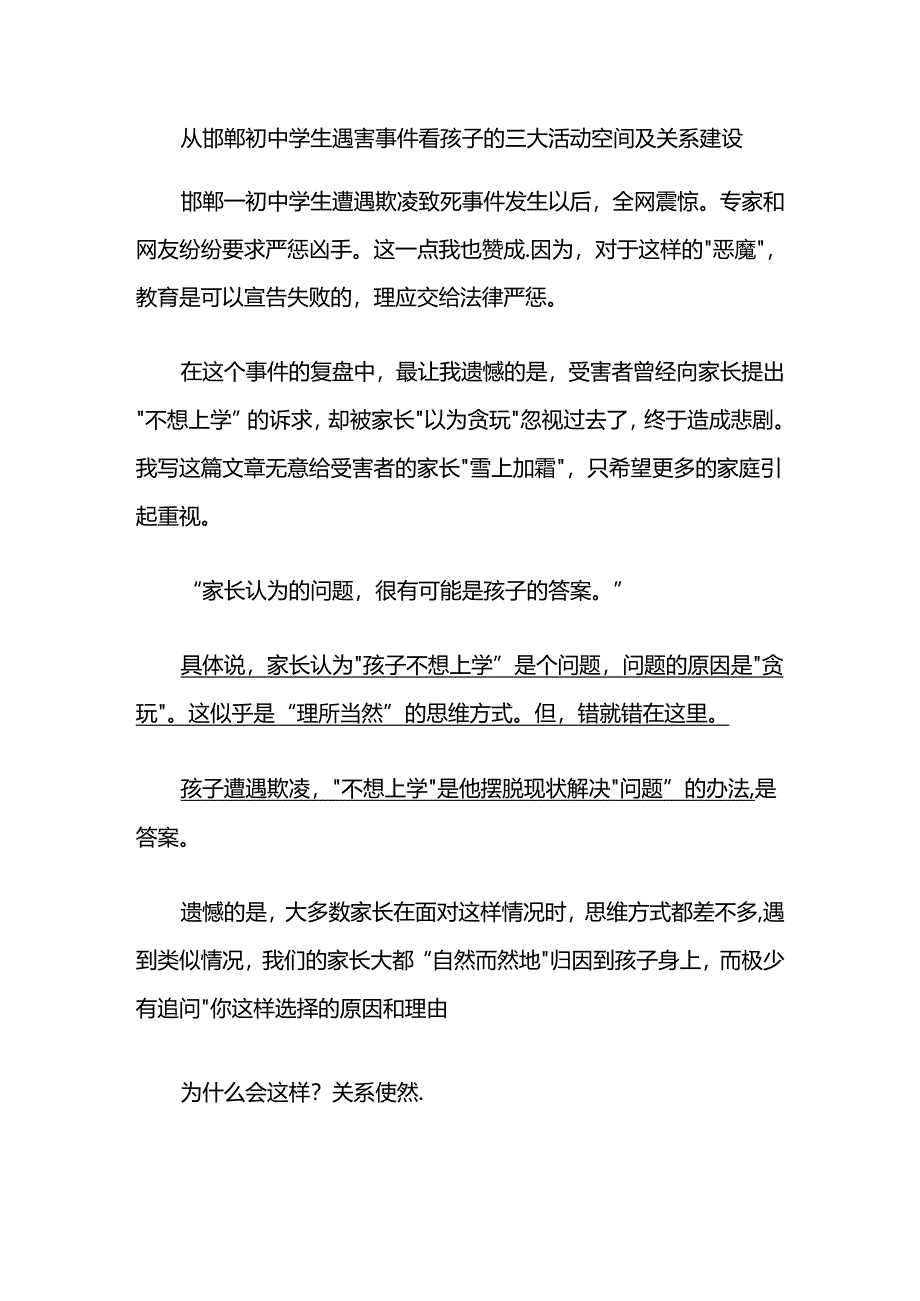 从邯郸初中学生遇害事件看孩子的三大活动空间及关系建设

邯郸一初中学生遭遇欺凌致死事件发生以后，全网震惊。专家和网友纷纷要求严惩凶手。这一点我也赞成.因为，对于这样的"恶魔"，教育是可以宣告失败的，理应交给法律严惩。

在这个事件的复盘中，最让我遗憾的是，受害者曾经向家长提出"不想上学”的诉求，却被家长"以为贪玩"忽视过去了，终于造成悲剧。我写这篇文章无意给受害者的家长"雪上加霜"，只希望更多的家庭引起重视。

“家长认为的问题，很有可能是孩子的答案。”

具体说，家长认为"孩子不想上学”是个问题，问题的原因是"贪玩"。这似乎是“理所当然”的思维方式。但，错就错在这里。

孩子遭遇欺凌，"不想上学"是他摆脱现状解决"问题”的办法,是答案。

遗憾的是，大多数家长在面对这样情况时，思维方式都差不多,遇到类似情况，我们的家长大都“自然而然地"归因到孩子身上，而极少有追问"你这样选择的原因和理由

为什么会这样？关系使然.